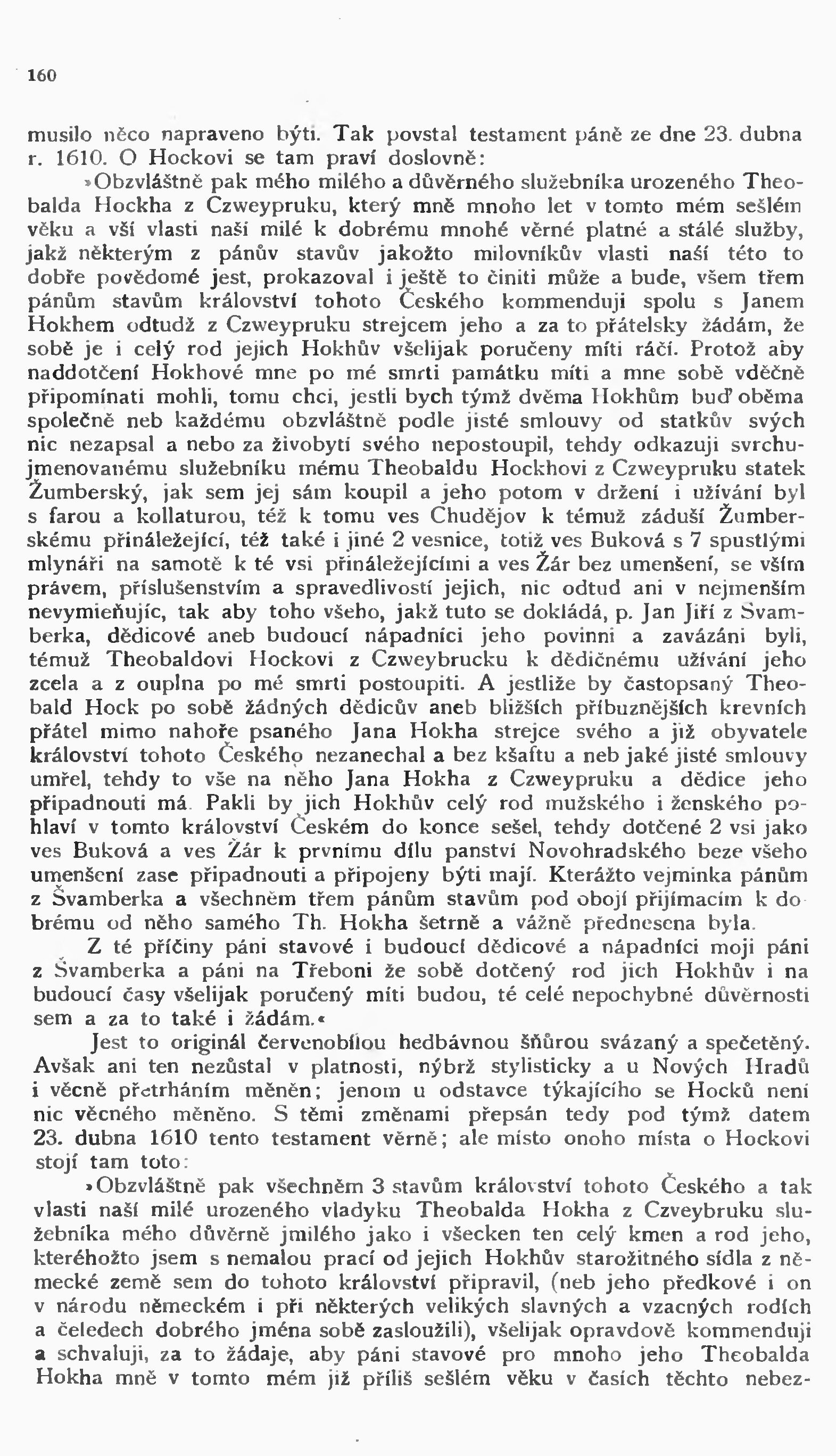 160

musilo něco napraveno býti. Tak povstal testament páně ze dne 23. dubna r. 1610. O Hockovi se tam praví doslovně:

»Obzvláštně pak mého milého a důvěrného služebníka urozeného Theobalda Hockha z Czweypruku, který mně mnoho let v tomto mém sešlém věku a vší vlasti naší milé k dobrému mnohé věrné platné a stálé služby, jakž některým z pánův stavův jakožto milovníkův vlasti naší této to dobře povědomé jest, prokazoval i ještě to činiti může a bude, všem třem pánům stavům království tohoto Českého kommenduji spolu s Janem Hokhem odtudž z Czweypruku strejcem jeho a za to přátelsky žádám, že sobě je i celý rod jejich Hokhův všelijak poručeny míti ráčí. Protož aby naddotčení Hokhové mne po mé smrti památku míti a mne sobě vděčně připomínati mohli, tomu chci, jestli bych týmž dvěma Hokhům buď oběma společně neb každému obzvláštně podle jisté smlouvy od statkův svých nic nezapsal a nebo za živobytí svého nepostoupil, tehdy odkazuji svrchujmenovanému služebníku mému Theobaldu Hockhovi z Czweypruku statek Žumberský, jak sem jej sám koupil a jeho potom v držení i užívání byl s farou a kollaturou, též k tomu ves Chudějov k témuž záduší Žumberskému přináležející, též také i jiné 2 vesnice, totiž ves Buková s 7 spustlými mlynáři na samotě k té vsi přináležejícími a ves Žár bez umenšení, se vším právem, příslušenstvím a spravedlivostí jejich, nic odtud ani v nejmenším nevymieňujíc, tak aby toho všeho, jakž tuto se dokládá, p. Jan Jiří z Švamberka, dědicové aneb budoucí nápadníci jeho povinni a zavázáni byli, témuž Theobaldovi Hockovi z Czweybrucku k dědičnému užívání jeho zcela a z ouplna po mé smrti postoupiti. A jestliže by častopsaný Theobald Hock po sobě žádných dědicův aneb bližších příbuznějších krevních přátel mimo nahoře psaného Jana Hokha strejce svého a již obyvatele království tohoto Českého nezanechal a bez kšaftu a neb jaké jisté smlouvy umřel, tehdy to vše na něho Jana Hokha z Czweypruku a dědice jeho připadnouti má. Pakli by jich Hokhův celý rod mužského i ženského pohlaví v tomto království Českém do konce sešel, tehdy dotčené 2 vsi jako ves Buková a ves Žár k prvnímu dílu panství Novohradského beze všeho umenšení zase připadnouti a připojeny býti mají. Kterážto vejminka pánům z Švamberka a všechněm třem pánům stavům pod obojí přijímacím k dobrému od něho samého Th. Hokha šetrně a vážně přednesena byla.

Z té příčiny páni stavové i budoucí dědicové a nápadníci moji páni z Švamberka a páni na Třeboni že sobě dotčený rod jich Hokhův i na budoucí časy všelijak poručený míti budou, té celé nepochybné důvěrnosti sem a za to také i žádám.«

Jest to originál červenobílou hedbávnou šňůrou svázaný a spečetěný. Avšak ani ten nezůstal v platnosti, nýbrž stylisticky a u Nových Hradů i věcně přetrháním měněn; jenom u odstavce týkajícího se Hocků není nic věcného měněno. S těmi změnami přepsán tedy pod týmž datem 23. dubna 1610 tento testament věrně; ale místo onoho místa o Hockovi stojí tam toto:

»Obzvláštně pak všechněm 3 stavům království tohoto Českého a tak vlasti naší milé urozeného vladyku Theobalda Hokha z Czveybruku služebníka mého důvěrně jmilého jako i všecken ten celý kmen a rod jeho, kteréhožto jsem s nemalou prací od jejich Hokhův starožitného sídla z německé země sem do tohoto království připravil, (neb jeho předkové i on v národu německém i při některých velikých slavných a vzacných rodích a čeledech dobrého jména sobě zasloužili), všelijak opravdově kommenduji a schvaluji, za to žádaje, aby páni stavové pro mnoho jeho Theobalda Hokha mně v tomto mém již příliš sešlém věku v časích těchto nebez-